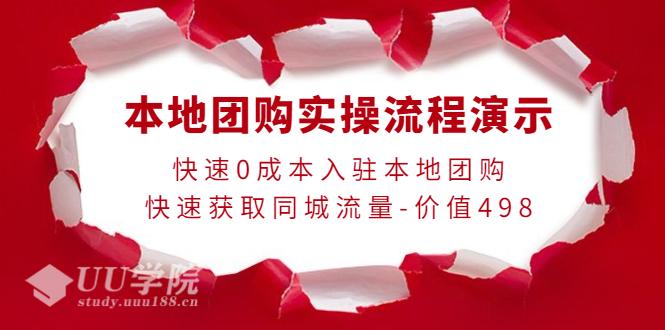 本地团购实操流程演示

快速0成本入驻本地团购

快速获取同城流量-价值498

UU学院
study.uuu188.cn